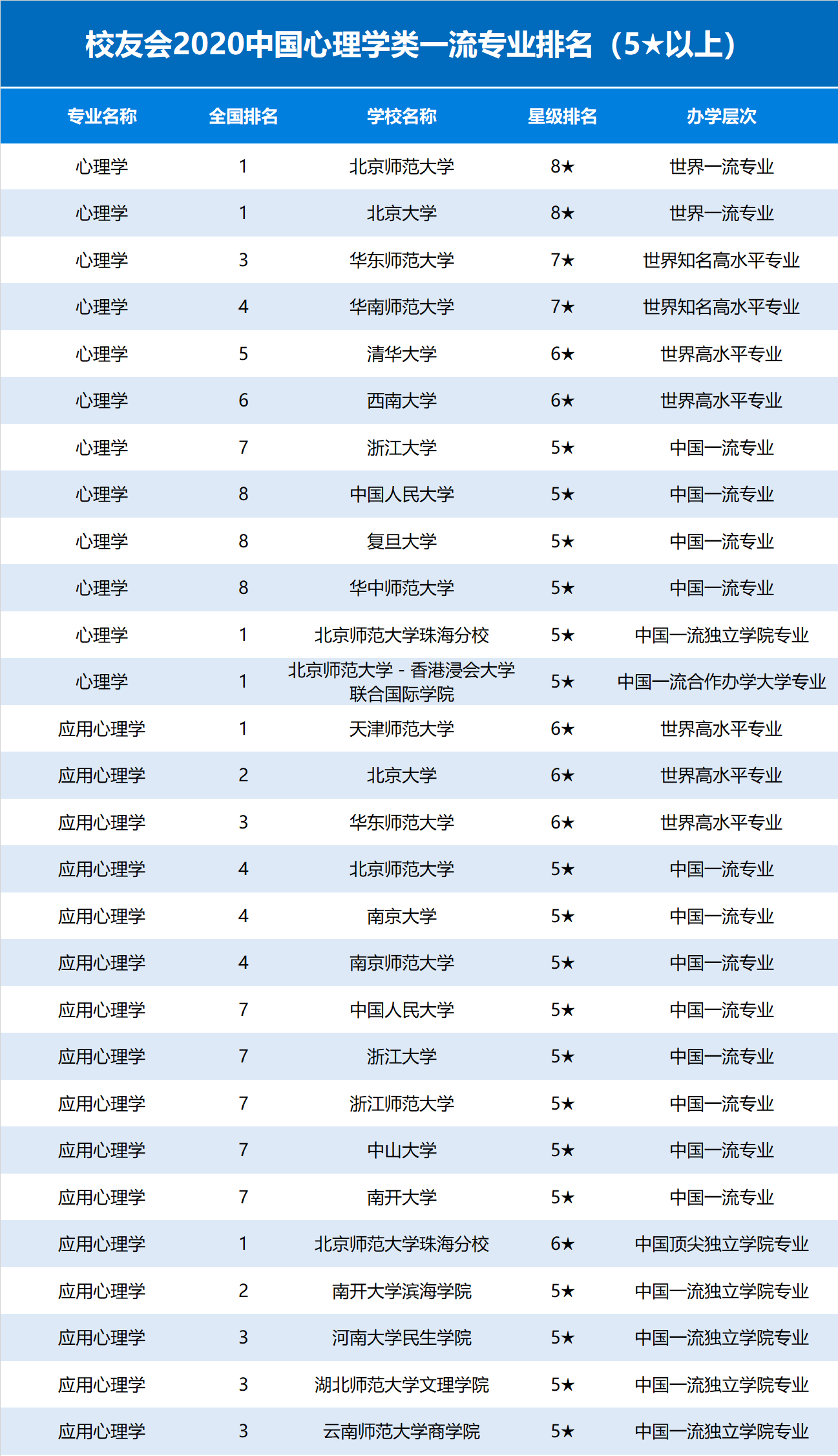 校友会2020中国心理学类一流专业排名（5★以上）

| 专业名称 | 全国排名 | 学校名称 | 星级排名 | 办学层次 |
|---|---|---|---|---|
| 心理学 | 1 | 北京师范大学 | 8★ | 世界一流专业 |
| 心理学 | 1 | 北京大学 | 8★ | 世界一流专业 |
| 心理学 | 3 | 华东师范大学 | 7★ | 世界知名高水平专业 |
| 心理学 | 4 | 华南师范大学 | 7★ | 世界知名高水平专业 |
| 心理学 | 5 | 清华大学 | 6★ | 世界高水平专业 |
| 心理学 | 6 | 西南大学 | 6★ | 世界高水平专业 |
| 心理学 | 7 | 浙江大学 | 5★ | 中国一流专业 |
| 心理学 | 8 | 中国人民大学 | 5★ | 中国一流专业 |
| 心理学 | 8 | 复旦大学 | 5★ | 中国一流专业 |
| 心理学 | 8 | 华中师范大学 | 5★ | 中国一流专业 |
| 心理学 | 1 | 北京师范大学珠海分校 | 5★ | 中国一流独立学院专业 |
| 心理学 | 1 | 北京师范大学 - 香港浸会大学联合国际学院 | 5★ | 中国一流合作办学大学专业 |
| 应用心理学 | 1 | 天津师范大学 | 6★ | 世界高水平专业 |
| 应用心理学 | 2 | 北京大学 | 6★ | 世界高水平专业 |
| 应用心理学 | 3 | 华东师范大学 | 6★ | 世界高水平专业 |
| 应用心理学 | 4 | 北京师范大学 | 5★ | 中国一流专业 |
| 应用心理学 | 4 | 南京大学 | 5★ | 中国一流专业 |
| 应用心理学 | 4 | 南京师范大学 | 5★ | 中国一流专业 |
| 应用心理学 | 7 | 中国人民大学 | 5★ | 中国一流专业 |
| 应用心理学 | 7 | 浙江大学 | 5★ | 中国一流专业 |
| 应用心理学 | 7 | 浙江师范大学 | 5★ | 中国一流专业 |
| 应用心理学 | 7 | 中山大学 | 5★ | 中国一流专业 |
| 应用心理学 | 7 | 南开大学 | 5★ | 中国一流专业 |
| 应用心理学 | 1 | 北京师范大学珠海分校 | 6★ | 中国顶尖独立学院专业 |
| 应用心理学 | 2 | 南开大学滨海学院 | 5★ | 中国一流独立学院专业 |
| 应用心理学 | 3 | 河南大学民生学院 | 5★ | 中国一流独立学院专业 |
| 应用心理学 | 3 | 湖北师范大学文理学院 | 5★ | 中国一流独立学院专业 |
| 应用心理学 | 3 | 云南师范大学商学院 | 5★ | 中国一流独立学院专业 |